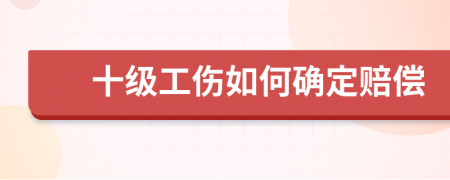 十级工伤如何确定赔偿